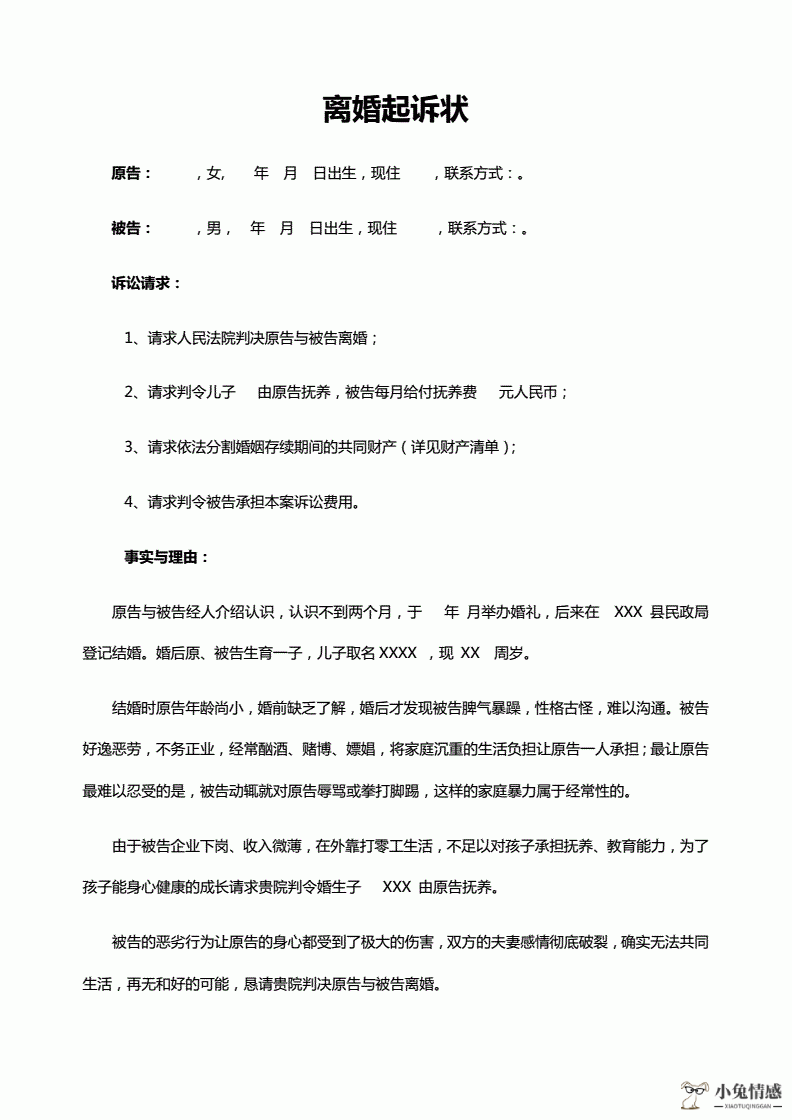 离婚起诉状

原告：　，女，　年　月　日出生，现住　，联系方式：。

被告：　，男，　年　月　日出生，现住　，联系方式：。

诉讼请求：

1、请求人民法院判决原告与被告离婚；

2、请求判令儿子　由原告抚养，被告每月给付抚养费　元人民币；

3、请求依法分割婚姻存续期间的共同财产（详见财产清单）；

4、请求判令被告承担本案诉讼费用。

事实与理由：

原告与被告经人介绍认识，认识不到两个月，于　年 月举办婚礼，后来在　XXX 县民政局登记结婚。婚后原、被告生育一子，儿子取名 XXXX ，现 XX　周岁。

结婚时原告年龄尚小，婚前缺乏了解，婚后才发现被告脾气暴躁，性格古怪，难以沟通。被告好逸恶劳，不务正业，经常酗酒、赌博、嫖娼，将家庭沉重的生活负担让原告一人承担；最让原告最难以忍受的是，被告动辄就对原告辱骂或拳打脚踢，这样的家庭暴力属于经常性的。

由于被告企业下岗、收入微薄，在外靠打零工生活，不足以对孩子承担抚养、教育能力，为了孩子能身心健康的成长请求贵院判令婚生子　XXX 由原告抚养。

被告的恶劣行为让原告的身心都受到了极大的伤害，双方的夫妻感情彻底破裂，确实无法共同生活，再无和好的可能，恳请贵院判决原告与被告离婚。

小兔情感
XIAOTUQINGGAN